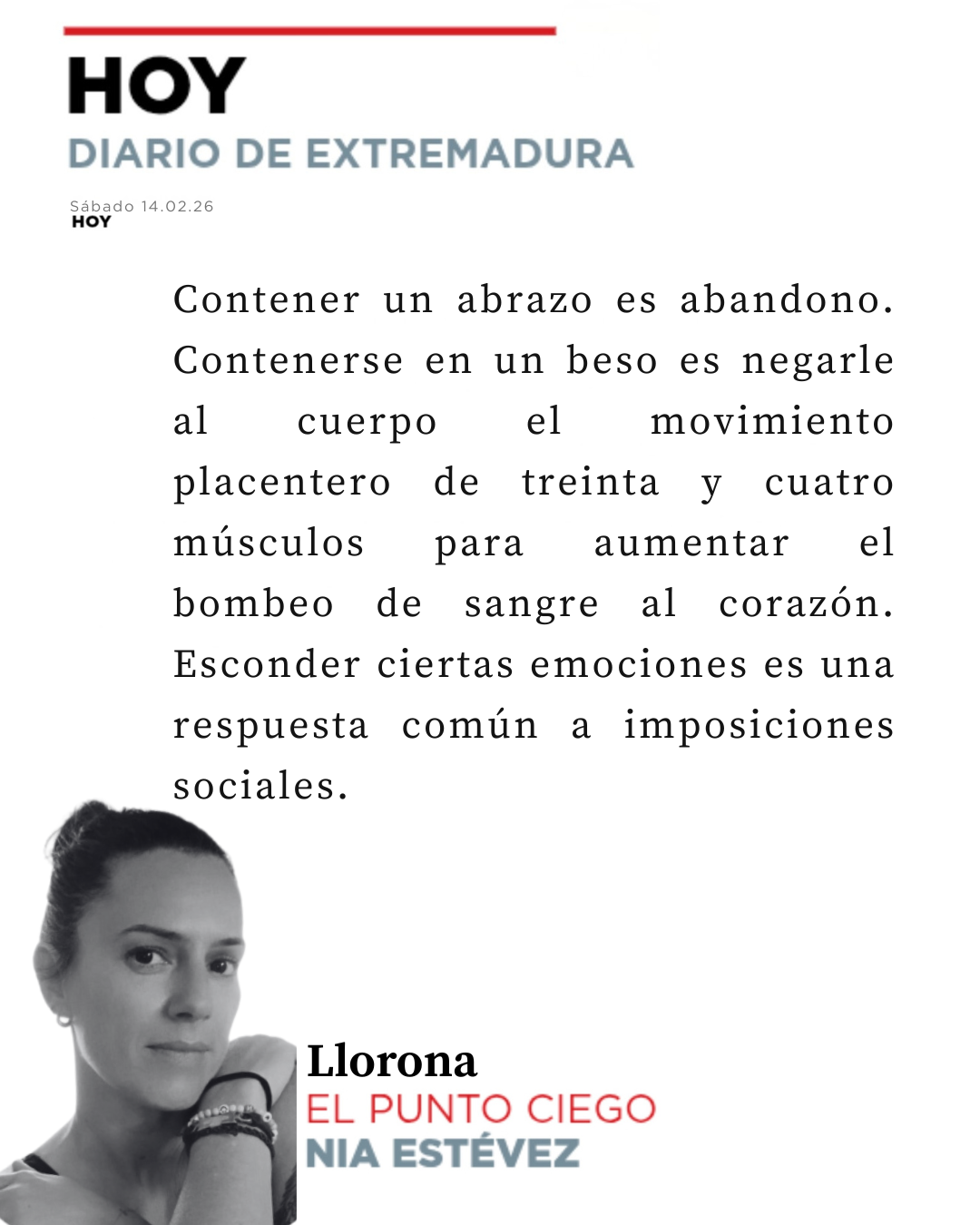 HOY
DIARIO DE EXTREMADURA

Sábado 14.02.26
HOY

Contener un abrazo es abandono. Contenerse en un beso es negarle al cuerpo el movimiento placentero de treinta y cuatro músculos para aumentar el bombeo de sangre al corazón. Esconder ciertas emociones es una respuesta común a imposiciones sociales.

Llorona
EL PUNTO CIEGO
NIA ESTÉVEZ